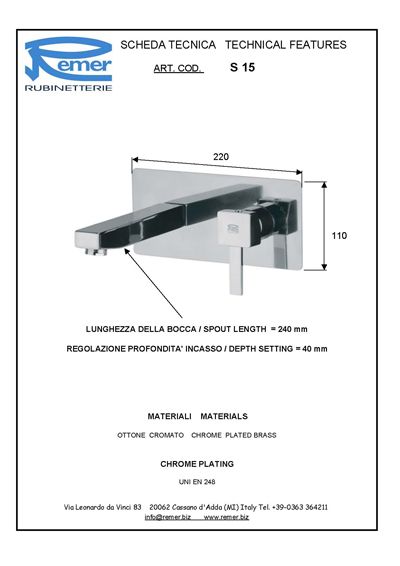 Remer
RUBINETTERIE

SCHEDA TECNICA TECHNICAL FEATURES

ART. COD. S 15

220

110

LUNGHEZZA DELLA BOCCA / SPOUT LENGTH = 240 mm

REGOLAZIONE PROFONDITA' INCASSO / DEPTH SETTING = 40 mm

MATERIALI MATERIALS

OTTONE CROMATO CHROME PLATED BRASS

CHROME PLATING

UNI EN 248

Via Leonardo da Vinci 83 20062 Cassano d'Adda (MI) Italy Tel. +39-0363 364211
info@remer.biz www.remer.biz